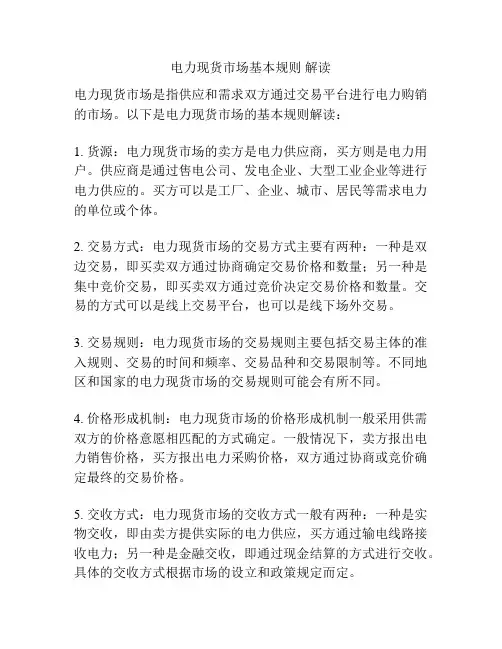 电力现货市场基本规则 解读

电力现货市场是指供应和需求双方通过交易平台进行电力购销的市场。以下是电力现货市场的基本规则解读：

1. 货源：电力现货市场的卖方是电力供应商，买方则是电力用户。供应商是通过售电公司、发电企业、大型工业企业等进行电力供应的。买方可以是工厂、企业、城市、居民等需求电力的单位或个体。

2. 交易方式：电力现货市场的交易方式主要有两种：一种是双边交易，即买卖双方通过协商确定交易价格和数量；另一种是集中竞价交易，即买卖双方通过竞价决定交易价格和数量。交易的方式可以是线上交易平台，也可以是线下场外交易。

3. 交易规则：电力现货市场的交易规则主要包括交易主体的准入规则、交易的时间和频率、交易品种和交易限制等。不同地区和国家的电力现货市场的交易规则可能会有所不同。

4. 价格形成机制：电力现货市场的价格形成机制一般采用供需双方的价格意愿相匹配的方式确定。一般情况下，卖方报出电力销售价格，买方报出电力采购价格，双方通过协商或竞价确定最终的交易价格。

5. 交收方式：电力现货市场的交收方式一般有两种：一种是实物交收，即由卖方提供实际的电力供应，买方通过输电线路接收电力；另一种是金融交收，即通过现金结算的方式进行交收。具体的交收方式根据市场的设立和政策规定而定。